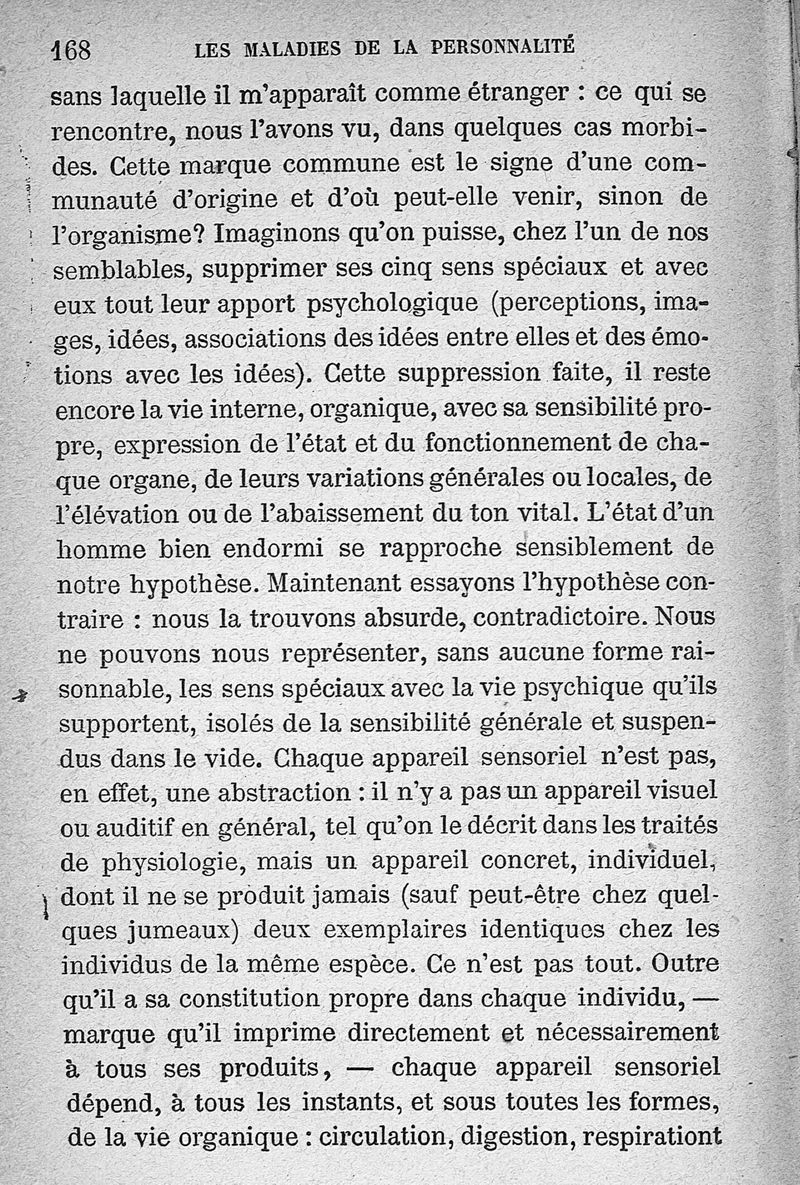 168 LES MALADIES DE LA PERSONNALITÉ

sans laquelle il m'apparaît comme étranger : ce qui se rencontre, nous l'avons vu, dans quelques cas morbides. Cette marque commune est le signe d'une communauté d'origine et d'où peut-elle venir, sinon de l'organisme? Imaginons qu'on puisse, chez l'un de nos semblables, supprimer ses cinq sens spéciaux et avec eux tout leur apport psychologique (perceptions, images, idées, associations des idées entre elles et des émotions avec les idées). Cette suppression faite, il reste encore la vie interne, organique, avec sa sensibilité propre, expression de l'état et du fonctionnement de chaque organe, de leurs variations générales ou locales, de l'élévation ou de l'abaissement du ton vital. L'état d'un homme bien endormi se rapproche sensiblement de notre hypothèse. Maintenant essayons l'hypothèse contraire : nous la trouvons absurde, contradictoire. Nous ne pouvons nous représenter, sans aucune forme raisonnable, les sens spéciaux avec la vie psychique qu'ils supportent, isolés de la sensibilité générale et suspendus dans le vide. Chaque appareil sensoriel n'est pas, en effet, une abstraction : il n'y a pas un appareil visuel ou auditif en général, tel qu'on le décrit dans les traités de physiologie, mais un appareil concret, individuel, dont il ne se produit jamais (sauf peut-être chez quelques jumeaux) deux exemplaires identiques chez les individus de la même espèce. Ce n'est pas tout. Outre qu'il a sa constitution propre dans chaque individu, — marque qu'il imprime directement et nécessairement à tous ses produits, — chaque appareil sensoriel dépend, à tous les instants, et sous toutes les formes, de la vie organique : circulation, digestion, respirationt